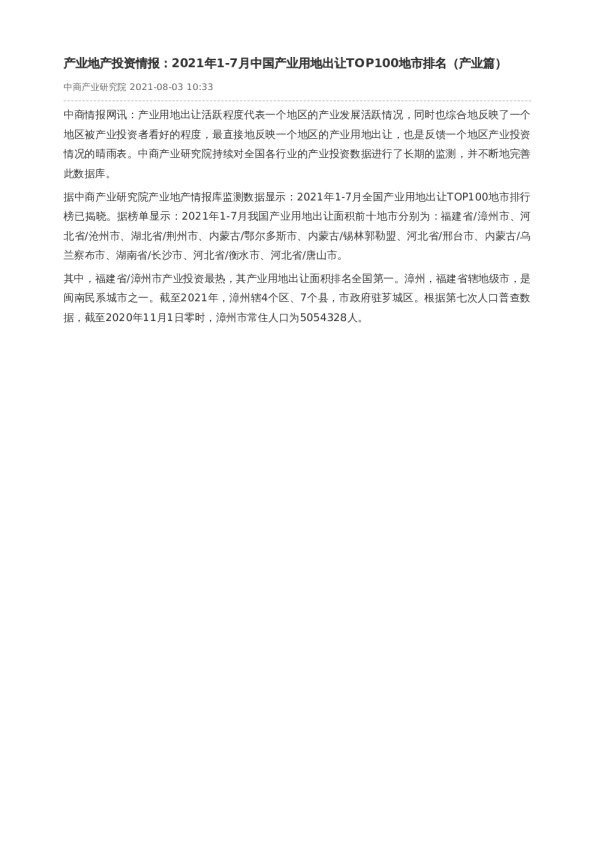 产业地产投资情报：2021年1-7月中国产业用地出让TOP100地市排名（产业篇）

中商产业研究院 2021-08-03 10:33

中商情报网讯：产业用地出让活跃程度代表一个地区的产业发展活跃情况，同时也综合地反映了一个地区被产业投资者看好的程度，最直接地反映一个地区的产业用地出让，也是反馈一个地区产业投资情况的晴雨表。中商产业研究院持续对全国各行业的产业投资数据进行了长期的监测，并不断地完善此数据库。

据中商产业研究院产业地产情报库监测数据显示：2021年1-7月全国产业用地出让TOP100地市排行榜已揭晓。据榜单显示：2021年1-7月我国产业用地出让面积前十地市分别为：福建省/漳州市、河北省/沧州市、湖北省/荆州市、内蒙古/鄂尔多斯市、内蒙古/锡林郭勒盟、河北省/邢台市、内蒙古/乌兰察布市、湖南省/长沙市、河北省/衡水市、河北省/唐山市。

其中，福建省/漳州市产业投资最热，其产业用地出让面积排名全国第一。漳州，福建省辖地级市，是闽南民系城市之一。截至2021年，漳州辖4个区、7个县，市政府驻芗城区。根据第七次人口普查数据，截至2020年11月1日零时，漳州市常住人口为5054328人。